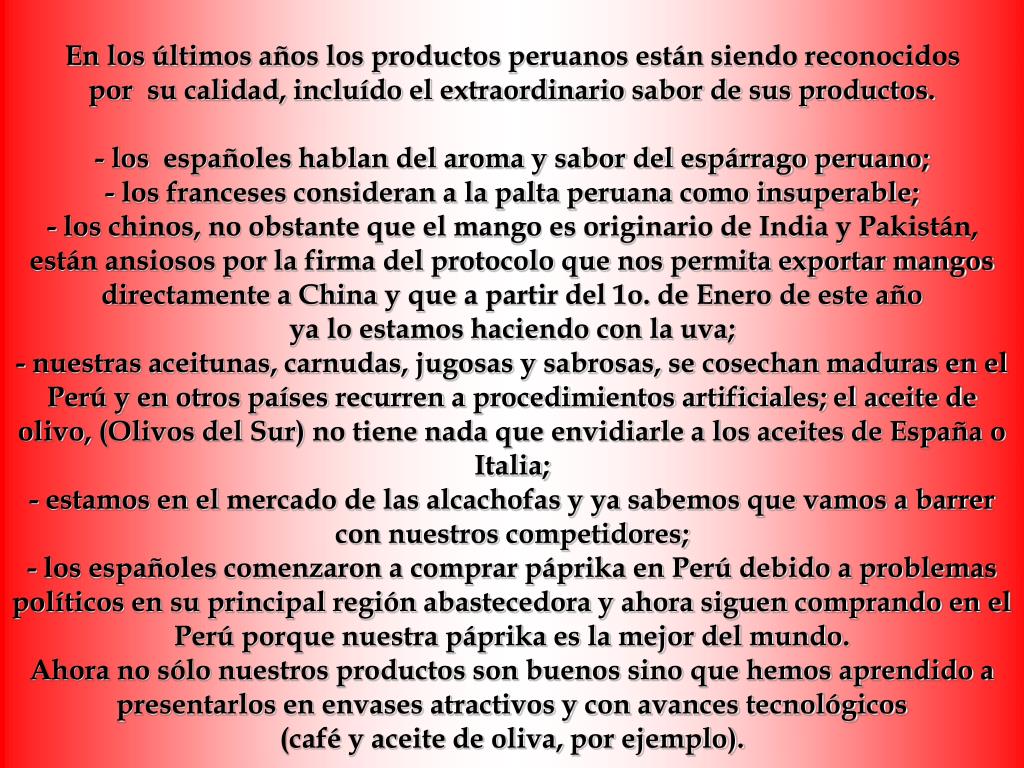 En los últimos años los productos peruanos están siendo reconocidos por su calidad, incluído el extraordinario sabor de sus productos.

- los españoles hablan del aroma y sabor del espárrago peruano;
- los franceses consideran a la palta peruana como insuperable;
- los chinos, no obstante que el mango es originario de India y Pakistán, están ansiosos por la firma del protocolo que nos permita exportar mangos directamente a China y que a partir del 1o. de Enero de este año ya lo estamos haciendo con la uva;
- nuestras aceitunas, carnudas, jugosas y sabrosas, se cosechan maduras en el Perú y en otros países recurren a procedimientos artificiales; el aceite de olivo, (Olivos del Sur) no tiene nada que envidiarle a los aceites de España o Italia;
- estamos en el mercado de las alcachofas y ya sabemos que vamos a barrer con nuestros competidores;
- los españoles comenzaron a comprar páprika en Perú debido a problemas políticos en su principal región abastecedora y ahora siguen comprando en el Perú porque nuestra páprika es la mejor del mundo.
Ahora no sólo nuestros productos son buenos sino que hemos aprendido a presentarlos en envases atractivos y con avances tecnológicos (café y aceite de oliva, por ejemplo).